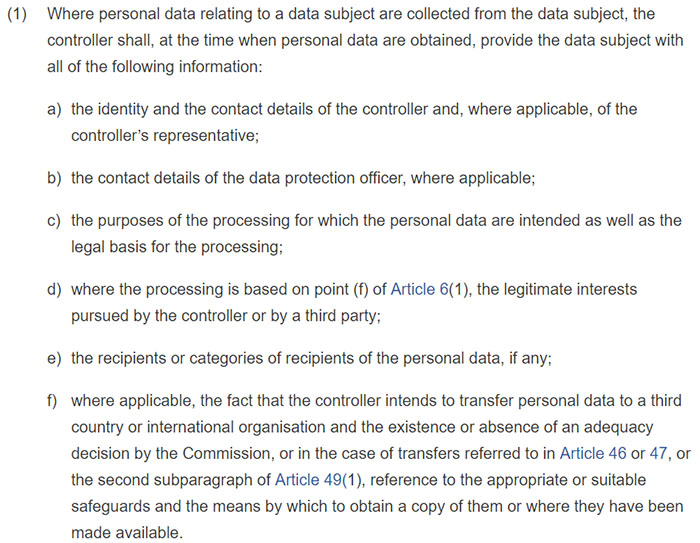 (1) Where personal data relating to a data subject are collected from the data subject, the controller shall, at the time when personal data are obtained, provide the data subject with all of the following information:

a) the identity and the contact details of the controller and, where applicable, of the controller's representative;

b) the contact details of the data protection officer, where applicable;

c) the purposes of the processing for which the personal data are intended as well as the legal basis for the processing;

d) where the processing is based on point (f) of Article 6(1), the legitimate interests pursued by the controller or by a third party;

e) the recipients or categories of recipients of the personal data, if any;

f) where applicable, the fact that the controller intends to transfer personal data to a third country or international organisation and the existence or absence of an adequacy decision by the Commission, or in the case of transfers referred to in Article 46 or 47, or the second subparagraph of Article 49(1), reference to the appropriate or suitable safeguards and the means by which to obtain a copy of them or where they have been made available.